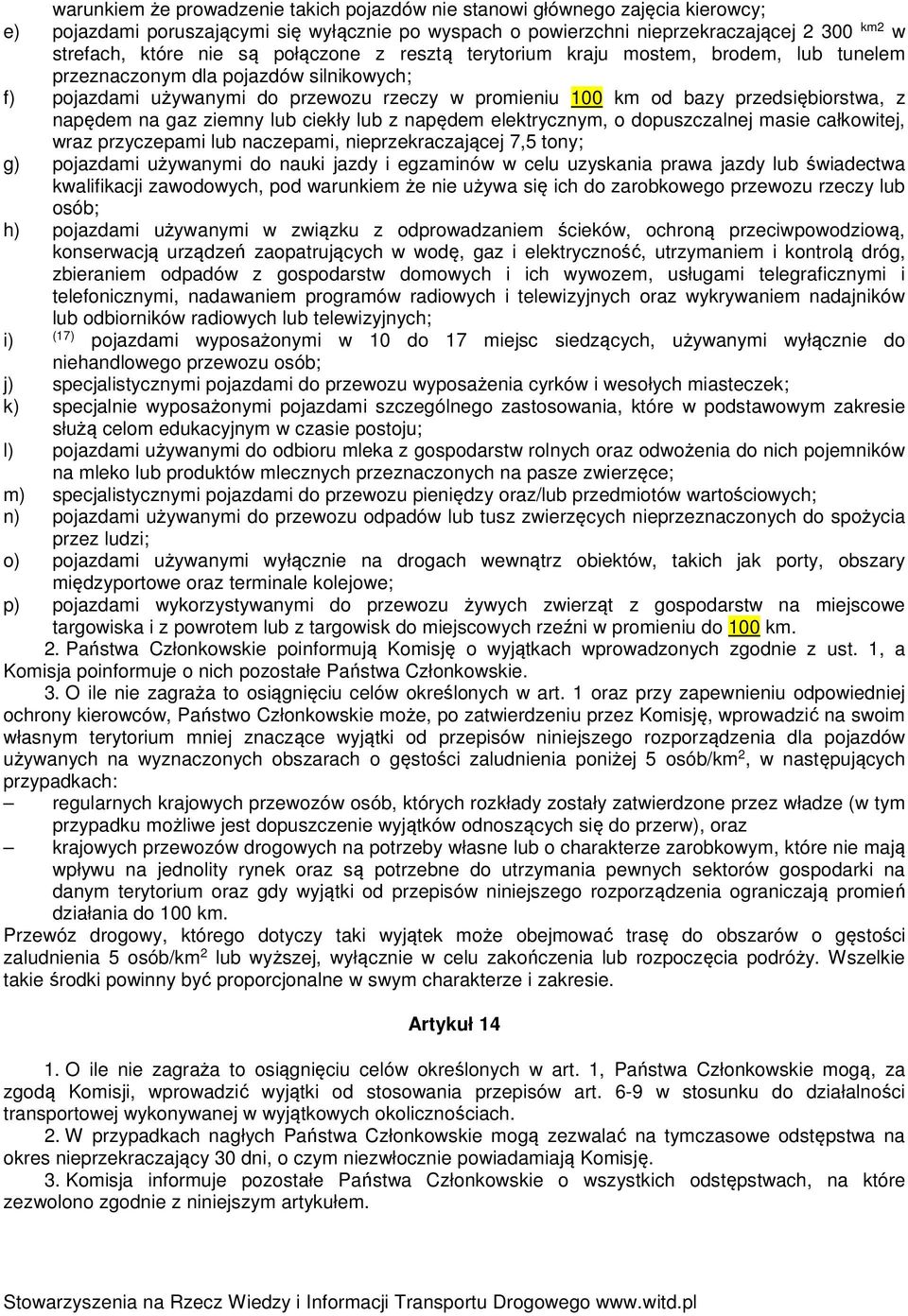 warunkiem że prowadzenie takich pojazdów nie stanowi głównego zajęcia kierowcy;

e) pojazdami poruszającymi się wyłącznie po wyspach o powierzchni nieprzekraczającej 2 300 $^{km2}$ w strefach, które nie są połączone z resztą terytorium kraju mostem, brodem, lub tunelem przeznaczonym dla pojazdów silnikowych;

f) pojazdami używanymi do przewozu rzeczy w promieniu 100 km od bazy przedsiębiorstwa, z napędem na gaz ziemny lub ciekły lub z napędem elektrycznym, o dopuszczalnej masie całkowitej, wraz przyczepami lub naczepami, nieprzekraczającej 7,5 tony;

g) pojazdami używanymi do nauki jazdy i egzaminów w celu uzyskania prawa jazdy lub świadectwa kwalifikacji zawodowych, pod warunkiem że nie używa się ich do zarobkowego przewozu rzeczy lub osób;

h) pojazdami używanymi w związku z odprowadzaniem ścieków, ochroną przeciwpowodziową, konserwacją urządzeń zaopatrujących w wodę, gaz i elektryczność, utrzymaniem i kontrolą dróg, zbieraniem odpadów z gospodarstw domowych i ich wywozem, usługami telegraficznymi i telefonicznymi, nadawaniem programów radiowych i telewizyjnych oraz wykrywaniem nadajników lub odbiorników radiowych lub telewizyjnych;

i) $^{(17)}$ pojazdami wyposażonymi w 10 do 17 miejsc siedzących, używanymi wyłącznie do niehandlowego przewozu osób;

j) specjalistycznymi pojazdami do przewozu wyposażenia cyrków i wesołych miasteczek;

k) specjalnie wyposażonymi pojazdami szczególnego zastosowania, które w podstawowym zakresie służą celom edukacyjnym w czasie postoju;

l) pojazdami używanymi do odbioru mleka z gospodarstw rolnych oraz odwożenia do nich pojemników na mleko lub produktów mlecznych przeznaczonych na pasze zwierzęce;

m) specjalistycznymi pojazdami do przewozu pieniędzy oraz/lub przedmiotów wartościowych;

n) pojazdami używanymi do przewozu odpadów lub tusz zwierzęcych nieprzeznaczonych do spożycia przez ludzi;

o) pojazdami używanymi wyłącznie na drogach wewnątrz obiektów, takich jak porty, obszary międzyportowe oraz terminale kolejowe;

p) pojazdami wykorzystywanymi do przewozu żywych zwierząt z gospodarstw na miejscowe targowiska i z powrotem lub z targowisk do miejscowych rzeźni w promieniu do 100 km.

2. Państwa Członkowskie poinformują Komisję o wyjątkach wprowadzonych zgodnie z ust. 1, a Komisja poinformuje o nich pozostałe Państwa Członkowskie.

3. O ile nie zagraża to osiągnięciu celów określonych w art. 1 oraz przy zapewnieniu odpowiedniej ochrony kierowców, Państwo Członkowskie może, po zatwierdzeniu przez Komisję, wprowadzić na swoim własnym terytorium mniej znaczące wyjątki od przepisów niniejszego rozporządzenia dla pojazdów używanych na wyznaczonych obszarach o gęstości zaludnienia poniżej 5 osób/km$^2$, w następujących przypadkach:

– regularnych krajowych przewozów osób, których rozkłady zostały zatwierdzone przez władze (w tym przypadku możliwe jest dopuszczenie wyjątków odnoszących się do przerw), oraz

– krajowych przewozów drogowych na potrzeby własne lub o charakterze zarobkowym, które nie mają wpływu na jednolity rynek oraz są potrzebne do utrzymania pewnych sektorów gospodarki na danym terytorium oraz gdy wyjątki od przepisów niniejszego rozporządzenia ograniczają promień działania do 100 km.

Przewóz drogowy, którego dotyczy taki wyjątek może obejmować trasę do obszarów o gęstości zaludnienia 5 osób/km$^2$ lub wyższej, wyłącznie w celu zakończenia lub rozpoczęcia podróży. Wszelkie takie środki powinny być proporcjonalne w swym charakterze i zakresie.

Artykuł 14

1. O ile nie zagraża to osiągnięciu celów określonych w art. 1, Państwa Członkowskie mogą, za zgodą Komisji, wprowadzić wyjątki od stosowania przepisów art. 6-9 w stosunku do działalności transportowej wykonywanej w wyjątkowych okolicznościach.

2. W przypadkach nagłych Państwa Członkowskie mogą zezwalać na tymczasowe odstępstwa na okres nieprzekraczający 30 dni, o czym niezwłocznie powiadamiają Komisję.

3. Komisja informuje pozostałe Państwa Członkowskie o wszystkich odstępstwach, na które zezwolono zgodnie z niniejszym artykułem.

Stowarzyszenia na Rzecz Wiedzy i Informacji Transportu Drogowego www.witd.pl